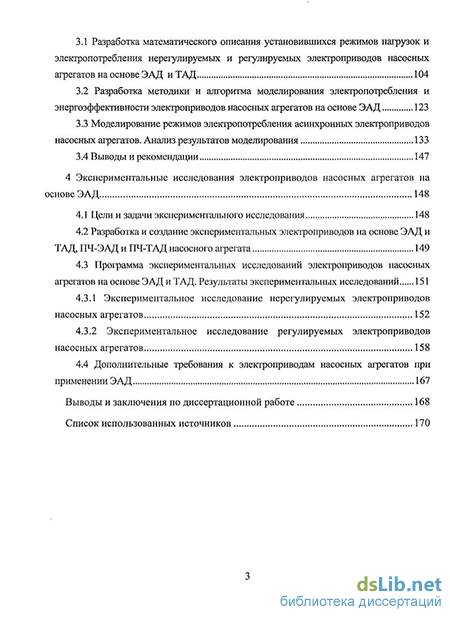 3.1 Разработка математического описания установившихся режимов нагрузок и электропотребления нерегулируемых и регулируемых электроприводов насосных агрегатов на основе ЭАД и ТАД..........104

3.2 Разработка методики и алгоритма моделирования электропотребления и энергоэффективности электроприводов насосных агрегатов на основе ЭАД..........123

3.3 Моделирование режимов электропотребления асинхронных электроприводов насосных агрегатов. Анализ результатов моделирования..........133

3.4 Выводы и рекомендации..........147

4 Экспериментальные исследования электроприводов насосных агрегатов на основе ЭАД..........148

4.1 Цели и задачи экспериментального исследования..........148

4.2 Разработка и создание экспериментальных электроприводов на основе ЭАД и ТАД, ПЧ-ЭАД и ПЧ-ТАД насосного агрегата..........149

4.3 Программа экспериментальных исследований электроприводов насосных агрегатов на основе ЭАД и ТАД. Результаты экспериментальных исследований......151

4.3.1 Экспериментальное исследование нерегулируемых электроприводов насосных агрегатов..........152

4.3.2 Экспериментальное исследование регулируемых электроприводов насосных агрегатов..........158

4.4 Дополнительные требования к электроприводам насосных агрегатов при применении ЭАД..........167

Выводы и заключения по диссертационной работе..........168

Список использованных источников..........170

3

dsLib.net
библиотека диссертаций